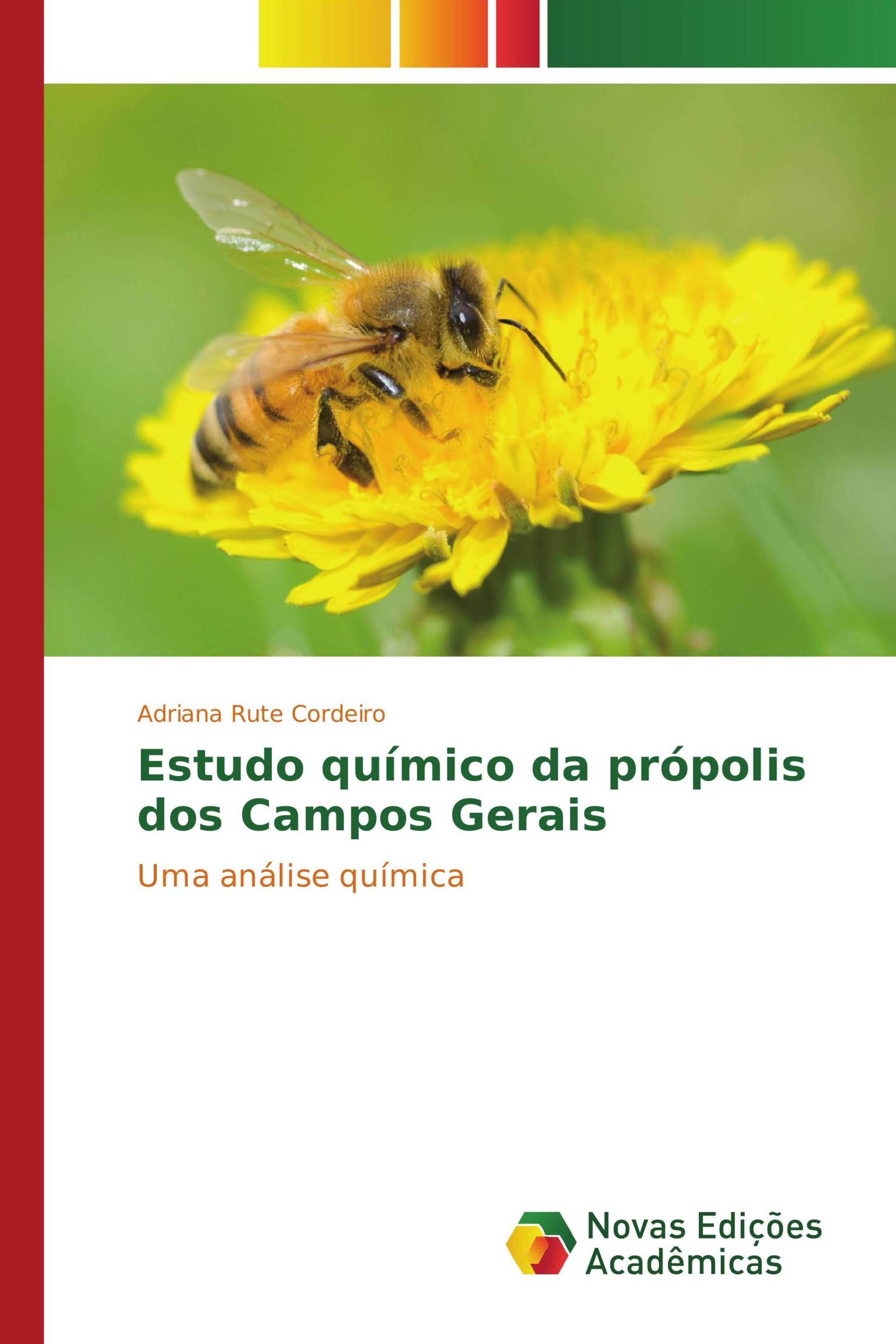 Adriana Rute Cordeiro

Estudo químico da própolis dos Campos Gerais

Uma análise química

Novas Edições Acadêmicas